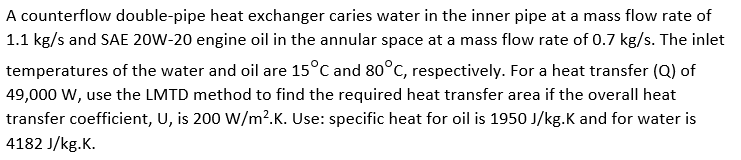 A counterflow double-pipe heat exchanger caries water in the inner pipe at a mass flow rate of 1.1 kg/s and SAE 20W-20 engine oil in the annular space at a mass flow rate of 0.7 kg/s. The inlet temperatures of the water and oil are $15^{\circ}$C and $80^{\circ}$C, respectively. For a heat transfer (Q) of 49,000 W, use the LMTD method to find the required heat transfer area if the overall heat transfer coefficient, U, is 200 W/m$^2$.K. Use: specific heat for oil is 1950 J/kg.K and for water is 4182 J/kg.K.